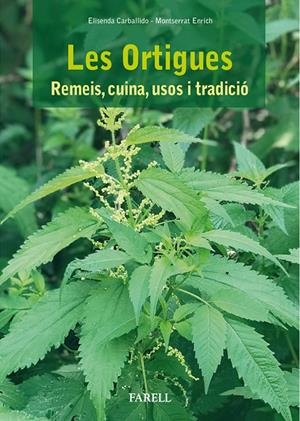 Elisenda Carballido - Montserrat Enrich

Les Ortigues

Remeis, cuina, usos i tradició

FARELL